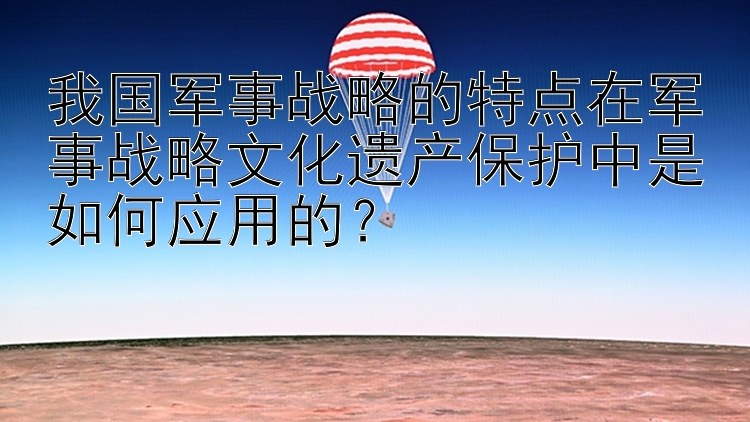 我国军事战略的特点在军事战略文化遗产保护中是如何应用的？